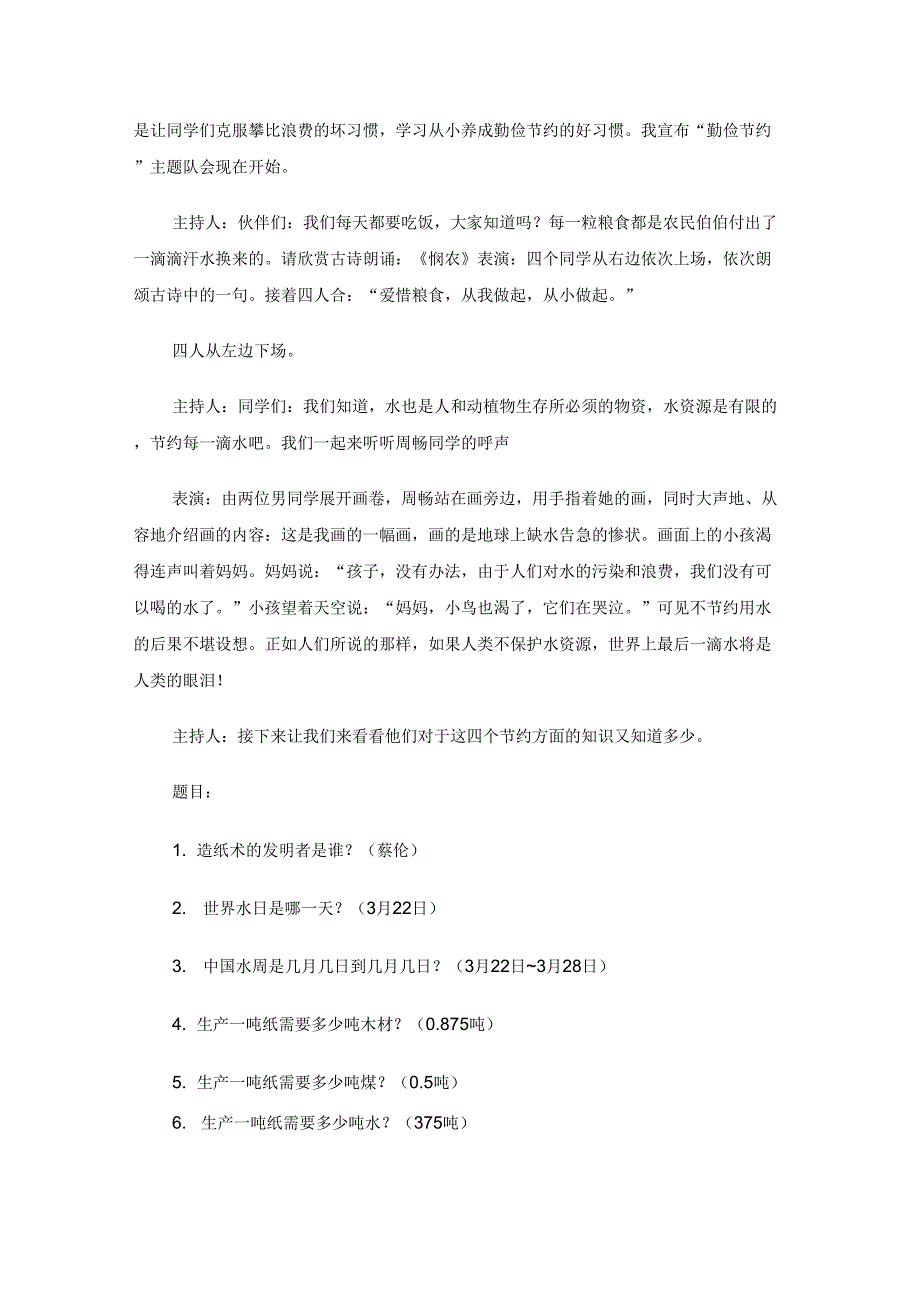 是让同学们克服攀比浪费的坏习惯，学习从小养成勤俭节约的好习惯。我宣布“勤俭节约”主题队会现在开始。

主持人：伙伴们：我们每天都要吃饭，大家知道吗？每一粒粮食都是农民伯伯付出了一滴滴汗水换来的。请欣赏古诗朗诵：《悯农》表演：四个同学从右边依次上场，依次朗颂古诗中的一句。接着四人合：“爱惜粮食，从我做起，从小做起。”

四人从左边下场。

主持人：同学们：我们知道，水也是人和动植物生存所必须的物资，水资源是有限的，节约每一滴水吧。我们一起来听听周畅同学的呼声

表演：由两位男同学展开画卷，周畅站在画旁边，用手指着她的画，同时大声地、从容地介绍画的内容：这是我画的一幅画，画的是地球上缺水告急的惨状。画面上的小孩渴得连声叫着妈妈。妈妈说：“孩子，没有办法，由于人们对水的污染和浪费，我们没有可以喝的水了。”小孩望着天空说：“妈妈，小鸟也渴了，它们在哭泣。”可见不节约用水的后果不堪设想。正如人们所说的那样，如果人类不保护水资源，世界上最后一滴水将是人类的眼泪!

主持人：接下来让我们来看看他们对于这四个节约方面的知识又知道多少。

题目：

1. 造纸术的发明者是谁？（蔡伦）

2. 世界水日是哪一天？（3月22日）

3. 中国水周是几月几日到几月几日？（3月22日~3月28日）

4. 生产一吨纸需要多少吨木材？（0.875吨）

5. 生产一吨纸需要多少吨煤？（0.5吨）

6. 生产一吨纸需要多少吨水？（375吨）